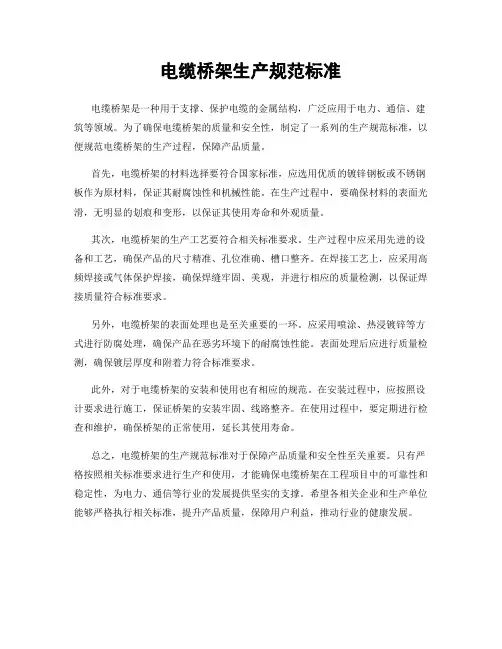 电缆桥架生产规范标准

电缆桥架是一种用于支撑、保护电缆的金属结构，广泛应用于电力、通信、建筑等领域。为了确保电缆桥架的质量和安全性，制定了一系列的生产规范标准，以便规范电缆桥架的生产过程，保障产品质量。

首先，电缆桥架的材料选择要符合国家标准，应选用优质的镀锌钢板或不锈钢板作为原材料，保证其耐腐蚀性和机械性能。在生产过程中，要确保材料的表面光滑，无明显的划痕和变形，以保证其使用寿命和外观质量。

其次，电缆桥架的生产工艺要符合相关标准要求。生产过程中应采用先进的设备和工艺，确保产品的尺寸精准、孔位准确、槽口整齐。在焊接工艺上，应采用高频焊接或气体保护焊接，确保焊缝牢固、美观，并进行相应的质量检测，以保证焊接质量符合标准要求。

另外，电缆桥架的表面处理也是至关重要的一环。应采用喷涂、热浸镀锌等方式进行防腐处理，确保产品在恶劣环境下的耐腐蚀性能。表面处理后应进行质量检测，确保镀层厚度和附着力符合标准要求。

此外，对于电缆桥架的安装和使用也有相应的规范。在安装过程中，应按照设计要求进行施工，保证桥架的安装牢固、线路整齐。在使用过程中，要定期进行检查和维护，确保桥架的正常使用，延长其使用寿命。

总之，电缆桥架的生产规范标准对于保障产品质量和安全性至关重要。只有严格按照相关标准要求进行生产和使用，才能确保电缆桥架在工程项目中的可靠性和稳定性，为电力、通信等行业的发展提供坚实的支撑。希望各相关企业和生产单位能够严格执行相关标准，提升产品质量，保障用户利益，推动行业的健康发展。